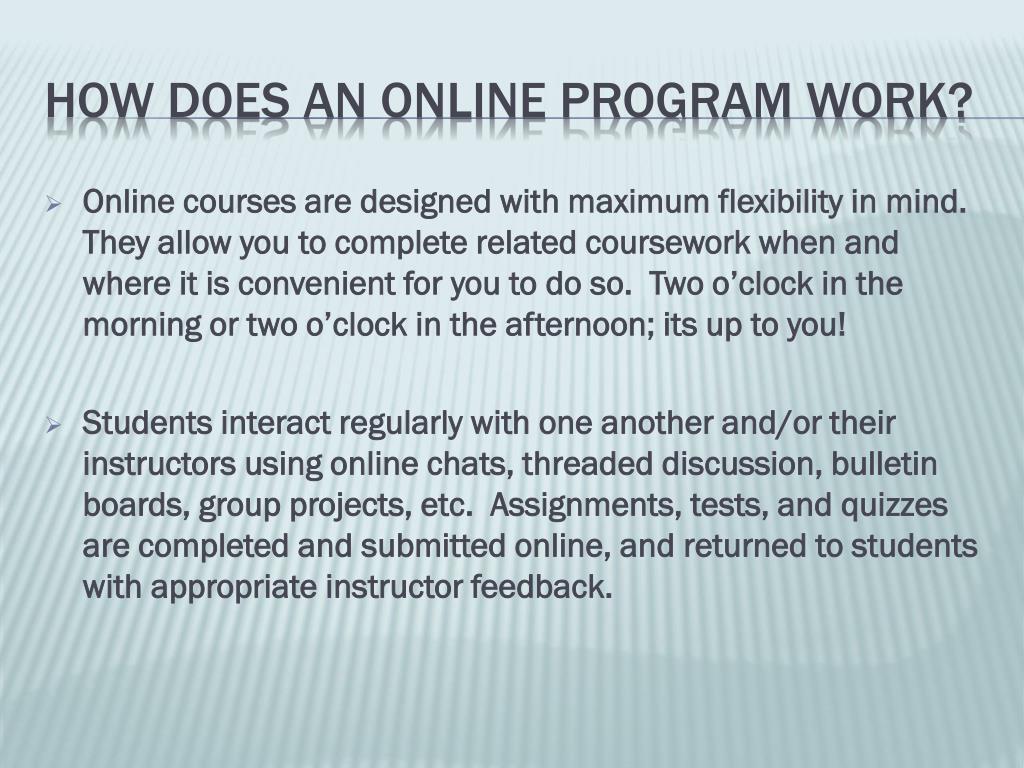 HOW DOES AN ONLINE PROGRAM WORK?

➢ Online courses are designed with maximum flexibility in mind. They allow you to complete related coursework when and where it is convenient for you to do so. Two o’clock in the morning or two o’clock in the afternoon; its up to you!

➢ Students interact regularly with one another and/or their instructors using online chats, threaded discussion, bulletin boards, group projects, etc. Assignments, tests, and quizzes are completed and submitted online, and returned to students with appropriate instructor feedback.